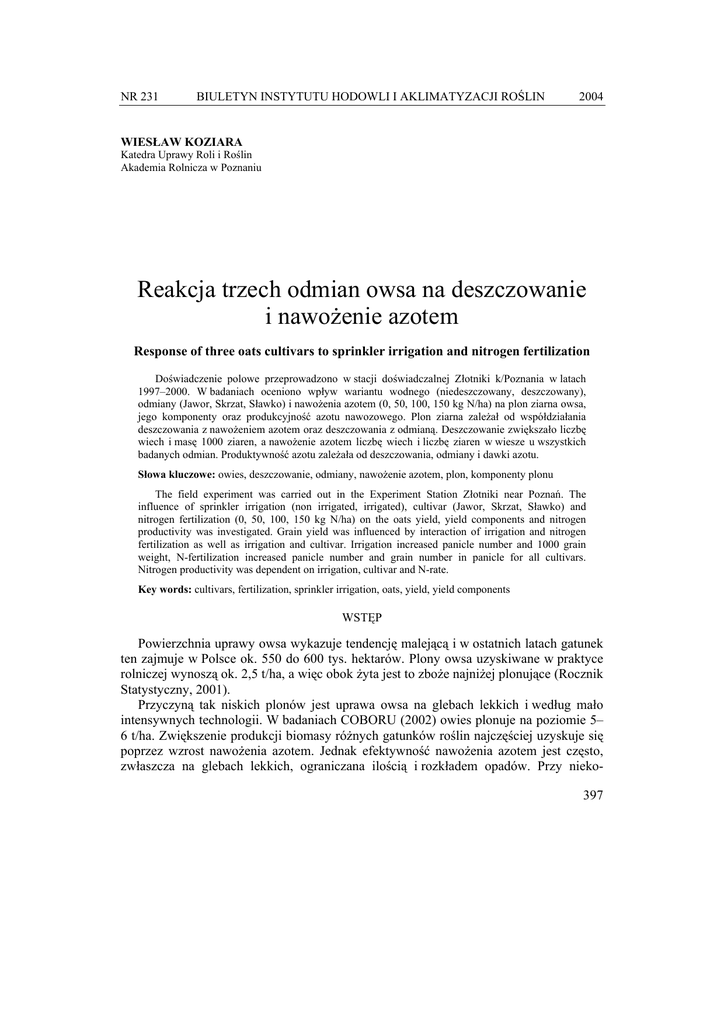 NR 231 BIULETYN INSTYTUTU HODOWLI I AKLIMATYZACJI ROŚLIN 2004

WIESŁAW KOZIARA
Katedra Uprawy Roli i Roślin
Akademia Rolnicza w Poznaniu

Reakcja trzech odmian owsa na deszczowanie i nawożenie azotem

Response of three oats cultivars to sprinkler irrigation and nitrogen fertilization

Doświadczenie polowe przeprowadzono w stacji doświadczalnej Złotniki k/Poznania w latach 1997–2000. W badaniach oceniono wpływ wariantu wodnego (niedeszczowany, deszczowany), odmiany (Jawor, Skrzat, Sławko) i nawożenia azotem (0, 50, 100, 150 kg N/ha) na plon ziarna owsa, jego komponenty oraz produkcyjność azotu nawozowego. Plon ziarna zależał od współdziałania deszczowania z nawożeniem azotem oraz deszczowania z odmianą. Deszczowanie zwiększało liczbę wiech i masę 1000 ziaren, a nawożenie azotem liczbę wiech i liczbę ziaren w wiesze u wszystkich badanych odmian. Produktywność azotu zależała od deszczowania, odmiany i dawki azotu.

Słowa kluczowe: owies, deszczowanie, odmiany, nawożenie azotem, plon, komponenty plonu

The field experiment was carried out in the Experiment Station Złotniki near Poznań. The influence of sprinkler irrigation (non irrigated, irrigated), cultivar (Jawor, Skrzat, Sławko) and nitrogen fertilization (0, 50, 100, 150 kg N/ha) on the oats yield, yield components and nitrogen productivity was investigated. Grain yield was influenced by interaction of irrigation and nitrogen fertilization as well as irrigation and cultivar. Irrigation increased panicle number and 1000 grain weight, N-fertilization increased panicle number and grain number in panicle for all cultivars. Nitrogen productivity was dependent on irrigation, cultivar and N-rate.

Key words: cultivars, fertilization, sprinkler irrigation, oats, yield, yield components

WSTĘP

Powierzchnia uprawy owsa wykazuje tendencję malejącą i w ostatnich latach gatunek ten zajmuje w Polsce ok. 550 do 600 tys. hektarów. Plony owsa uzyskiwane w praktyce rolniczej wynoszą ok. 2,5 t/ha, a więc obok żyta jest to zboże najniżej plonujące (Rocznik Statystyczny, 2001).

Przyczyną tak niskich plonów jest uprawa owsa na glebach lekkich i według mało intensywnych technologii. W badaniach COBORU (2002) owies plonuje na poziomie 5–6 t/ha. Zwiększenie produkcji biomasy różnych gatunków roślin najczęściej uzyskuje się poprzez wzrost nawożenia azotem. Jednak efektywność nawożenia azotem jest często, zwłaszcza na glebach lekkich, ograniczana ilością i rozkładem opadów. Przy nieko-

397